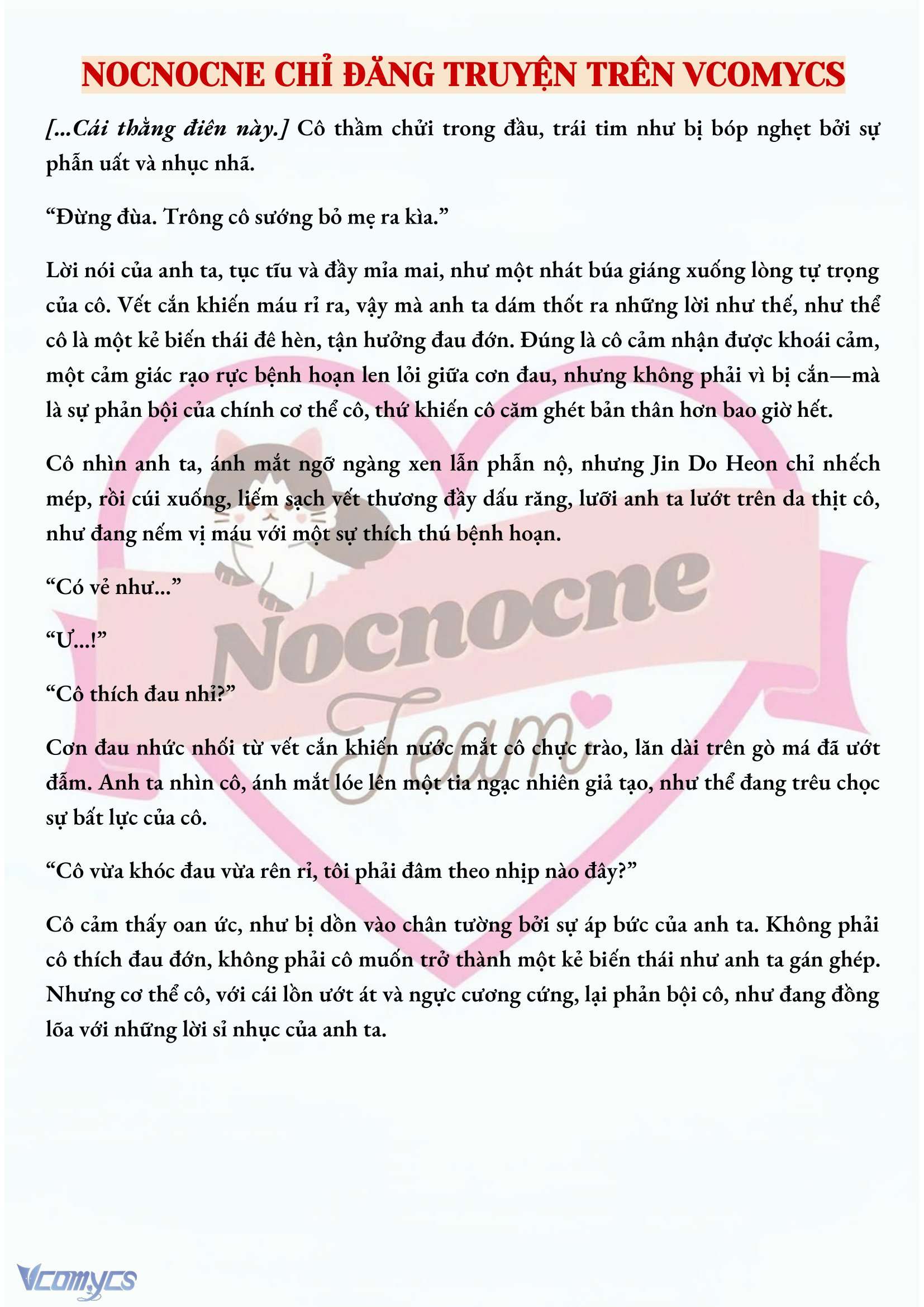 NOCNOCNE CHỈ ĐĂNG TRUYỆN TRÊN VCOMYCS

[...Cái thằng điên này.] Cô thầm chửi trong đầu, trái tim như bị bóp nghẹt bởi sự phẫn uất và nhục nhã.

“Đừng đùa. Trông cô sướng bỏ mẹ ra kìa.”

Lời nói của anh ta, tục tĩu và đầy mỉa mai, như một nhát búa giáng xuống lòng tự trọng của cô. Vết cắn khiến máu rỉ ra, vậy mà anh ta dám thốt ra những lời như thế, như thể cô là một kẻ biến thái đê hèn, tận hưởng đau đớn. Đúng là cô cảm nhận được khoái cảm, một cảm giác rạo rực bệnh hoạn len lỏi giữa cơn đau, nhưng không phải vì bị cắn—mà là sự phản bội của chính cơ thể cô, thứ khiến cô căm ghét bản thân hơn bao giờ hết.

Cô nhìn anh ta, ánh mắt ngỡ ngàng xen lẫn phẫn nộ, nhưng Jin Do Heon chỉ nhếch mép, rồi cúi xuống, liếm sạch vết thương đầy dấu răng, lưỡi anh ta lướt trên da thịt cô, như đang nếm vị máu với một sự thích thú bệnh hoạn.

“Có vẻ như...”

“Ư...!”

“Cô thích đau nhỉ?”

Cơn đau nhức nhối từ vết cắn khiến nước mắt cô chực trào, lăn dài trên gò má đã ướt đẫm. Anh ta nhìn cô, ánh mắt lóe lên một tia ngạc nhiên giả tạo, như thể đang trêu chọc sự bất lực của cô.

“Cô vừa khóc đau vừa rên rỉ, tôi phải đâm theo nhịp nào đây?”

Cô cảm thấy oan ức, như bị dồn vào chân tường bởi sự áp bức của anh ta. Không phải cô thích đau đớn, không phải cô muốn trở thành một kẻ biến thái như anh ta gán ghép. Nhưng cơ thể cô, với cái lồn ướt át và ngực cương cứng, lại phản bội cô, như đang đồng lõa với những lời sỉ nhục của anh ta.

Nocnocne Team

Vcomycs